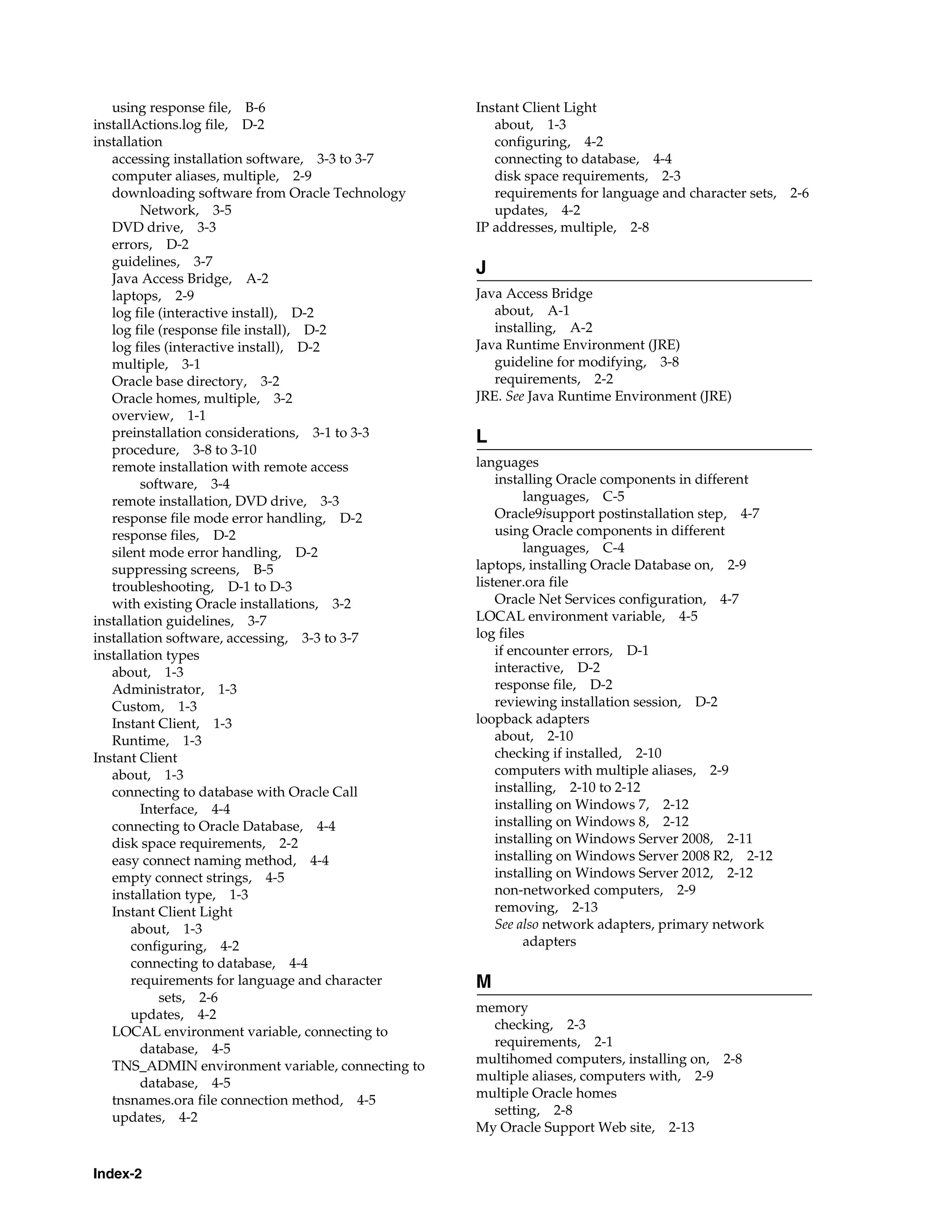 using response file, B-6
installActions.log file, D-2
installation
accessing installation software, 3-3 to 3-7
computer aliases, multiple, 2-9
downloading software from Oracle Technology Network, 3-5
DVD drive, 3-3
errors, D-2
guidelines, 3-7
Java Access Bridge, A-2
laptops, 2-9
log file (interactive install), D-2
log file (response file install), D-2
log files (interactive install), D-2
multiple, 3-1
Oracle base directory, 3-2
Oracle homes, multiple, 3-2
overview, 1-1
preinstallation considerations, 3-1 to 3-3
procedure, 3-8 to 3-10
remote installation with remote access software, 3-4
remote installation, DVD drive, 3-3
response file mode error handling, D-2
response files, D-2
silent mode error handling, D-2
suppressing screens, B-5
troubleshooting, D-1 to D-3
with existing Oracle installations, 3-2
installation guidelines, 3-7
installation software, accessing, 3-3 to 3-7
installation types
about, 1-3
Administrator, 1-3
Custom, 1-3
Instant Client, 1-3
Runtime, 1-3
Instant Client
about, 1-3
connecting to database with Oracle Call Interface, 4-4
connecting to Oracle Database, 4-4
disk space requirements, 2-2
easy connect naming method, 4-4
empty connect strings, 4-5
installation type, 1-3
Instant Client Light
about, 1-3
configuring, 4-2
connecting to database, 4-4
requirements for language and character sets, 2-6
updates, 4-2
LOCAL environment variable, connecting to database, 4-5
TNS_ADMIN environment variable, connecting to database, 4-5
tnsnames.ora file connection method, 4-5
updates, 4-2

Instant Client Light
about, 1-3
configuring, 4-2
connecting to database, 4-4
disk space requirements, 2-3
requirements for language and character sets, 2-6
updates, 4-2
IP addresses, multiple, 2-8

J

Java Access Bridge
about, A-1
installing, A-2
Java Runtime Environment (JRE)
guideline for modifying, 3-8
requirements, 2-2
JRE. See Java Runtime Environment (JRE)

L

languages
installing Oracle components in different languages, C-5
Oracle9isupport postinstallation step, 4-7
using Oracle components in different languages, C-4
laptops, installing Oracle Database on, 2-9
listener.ora file
Oracle Net Services configuration, 4-7
LOCAL environment variable, 4-5
log files
if encounter errors, D-1
interactive, D-2
response file, D-2
reviewing installation session, D-2
loopback adapters
about, 2-10
checking if installed, 2-10
computers with multiple aliases, 2-9
installing, 2-10 to 2-12
installing on Windows 7, 2-12
installing on Windows 8, 2-12
installing on Windows Server 2008, 2-11
installing on Windows Server 2008 R2, 2-12
installing on Windows Server 2012, 2-12
non-networked computers, 2-9
removing, 2-13
See also network adapters, primary network adapters

M

memory
checking, 2-3
requirements, 2-1
multihomed computers, installing on, 2-8
multiple aliases, computers with, 2-9
multiple Oracle homes
setting, 2-8
My Oracle Support Web site, 2-13

Index-2